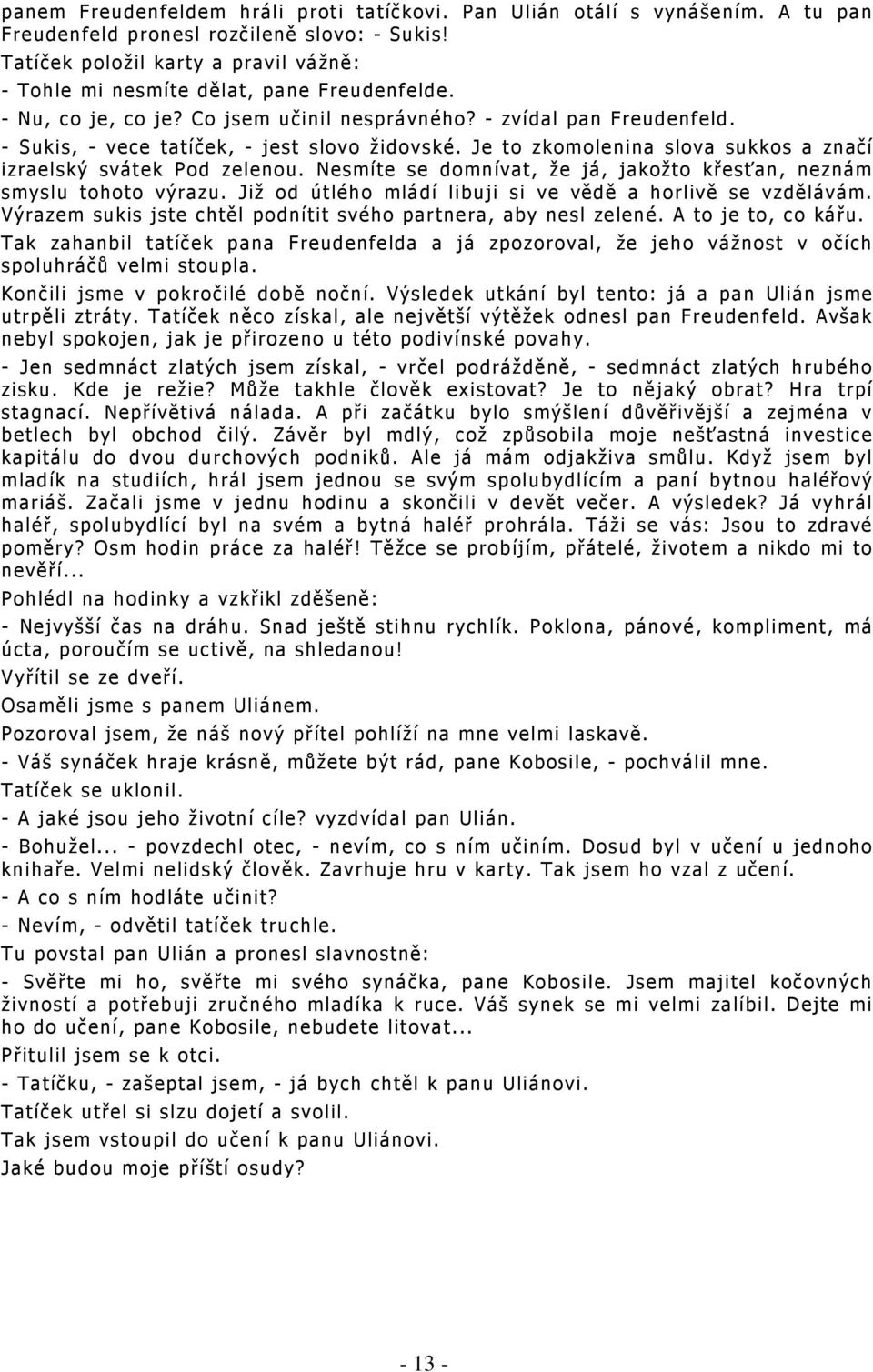 panem Freudenfeldem hráli proti tatíčkovi. Pan Ulián otálí s vynášením. A tu pan Freudenfeld pronesl rozčileně slovo: - Sukis!
Tatíček položil karty a pravil vážně:
- Tohle mi nesmíte dělat, pane Freudenfelde.
- Nu, co je, co je? Co jsem učinil nesprávného? - zvídal pan Freudenfeld.
- Sukis, - vece tatíček, - jest slovo židovské. Je to zkomolenina slova sukkos a značí izraelský svátek Pod zelenou. Nesmíte se domnívat, že já, jakožto křesťan, neznám smyslu tohoto výrazu. Již od útlého mládí libuji si ve vědě a horlivě se vzdělávám. Výrazem sukis jste chtěl podnítit svého partnera, aby nesl zelené. A to je to, co kářu.
Tak zahanbil tatíček pana Freudenfelda a já zpozoroval, že jeho vážnost v očích spoluhráčů velmi stoupla.
Končili jsme v pokročilé době noční. Výsledek utkání byl tento: já a pan Ulián jsme utrpěli ztráty. Tatíček něco získal, ale největší výtěžek odnesl pan Freudenfeld. Avšak nebyl spokojen, jak je přirozeno u této podivínské povahy.
- Jen sedmnáct zlatých jsem získal, - vrčel podrážděně, - sedmnáct zlatých hrubého zisku. Kde je režie? Může takhle člověk existovat? Je to nějaký obrat? Hra trpí stagnací. Nepřívětivá nálada. A při začátku bylo smýšlení důvěřivější a zejména v betlech byl obchod čilý. Závěr byl mdlý, což způsobila moje nešťastná investice kapitálu do dvou durchových podniků. Ale já mám odjakživa smůlu. Když jsem byl mladík na studiích, hrál jsem jednou se svým spolubydlícím a paní bytnou haléřový mariáš. Začali jsme v jednu hodinu a skončili v devět večer. A výsledek? Já vyhrál haléř, spolubydlící byl na svém a bytná haléř prohrála. Táži se vás: Jsou to zdravé poměry? Osm hodin práce za haléř! Těžce se probíjím, přátelé, životem a nikdo mi to nevěří...
Pohlédl na hodinky a vzkřikl zděšeně:
- Nejvyšší čas na dráhu. Snad ještě stihnu rychlík. Poklona, pánové, kompliment, má úcta, poroučím se uctivě, na shledanou!
Vyřítil se ze dveří.
Osaměli jsme s panem Uliánem.
Pozoroval jsem, že náš nový přítel pohlíží na mne velmi laskavě.
- Váš synáček hraje krásně, můžete být rád, pane Kobosile, - pochválil mne.
Tatíček se uklonil.
- A jaké jsou jeho životní cíle? vyzdvídal pan Ulián.
- Bohužel... - povzdechl otec, - nevím, co s ním učiním. Dosud byl v učení u jednoho knihaře. Velmi nelidský člověk. Zavrhuje hru v karty. Tak jsem ho vzal z učení.
- A co s ním hodláte učinit?
- Nevím, - odvětil tatíček truchle.
Tu povstal pan Ulián a pronesl slavnostně:
- Svěřte mi ho, svěřte mi svého synáčka, pane Kobosile. Jsem majitel kočovných živností a potřebuji zručného mladíka k ruce. Váš synek se mi velmi zalíbil. Dejte mi ho do učení, pane Kobosile, nebudete litovat...
Přitulil jsem se k otci.
- Tatíčku, - zašeptal jsem, - já bych chtěl k panu Uliánovi.
Tatíček utřel si slzu dojetí a svolil.
Tak jsem vstoupil do učení k panu Uliánovi.
Jaké budou moje příští osudy?

- 13 -